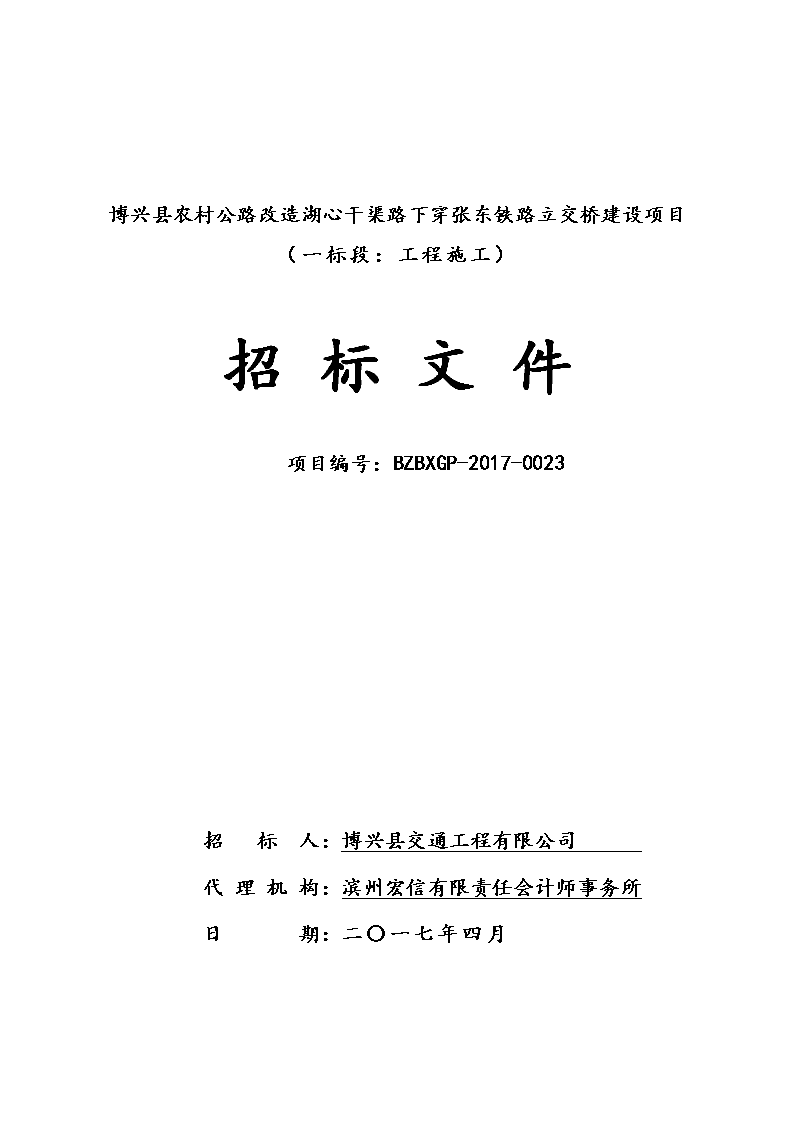 博兴县农村公路改造湖心干渠路下穿张东铁路立交桥建设项目
（一标段：工程施工）

招 标 文 件

项目编号：BZBXGP-2017-0023

招 标 人：博兴县交通工程有限公司
代 理 机 构：滨州宏信有限责任会计师事务所
日 期：二〇一七年四月